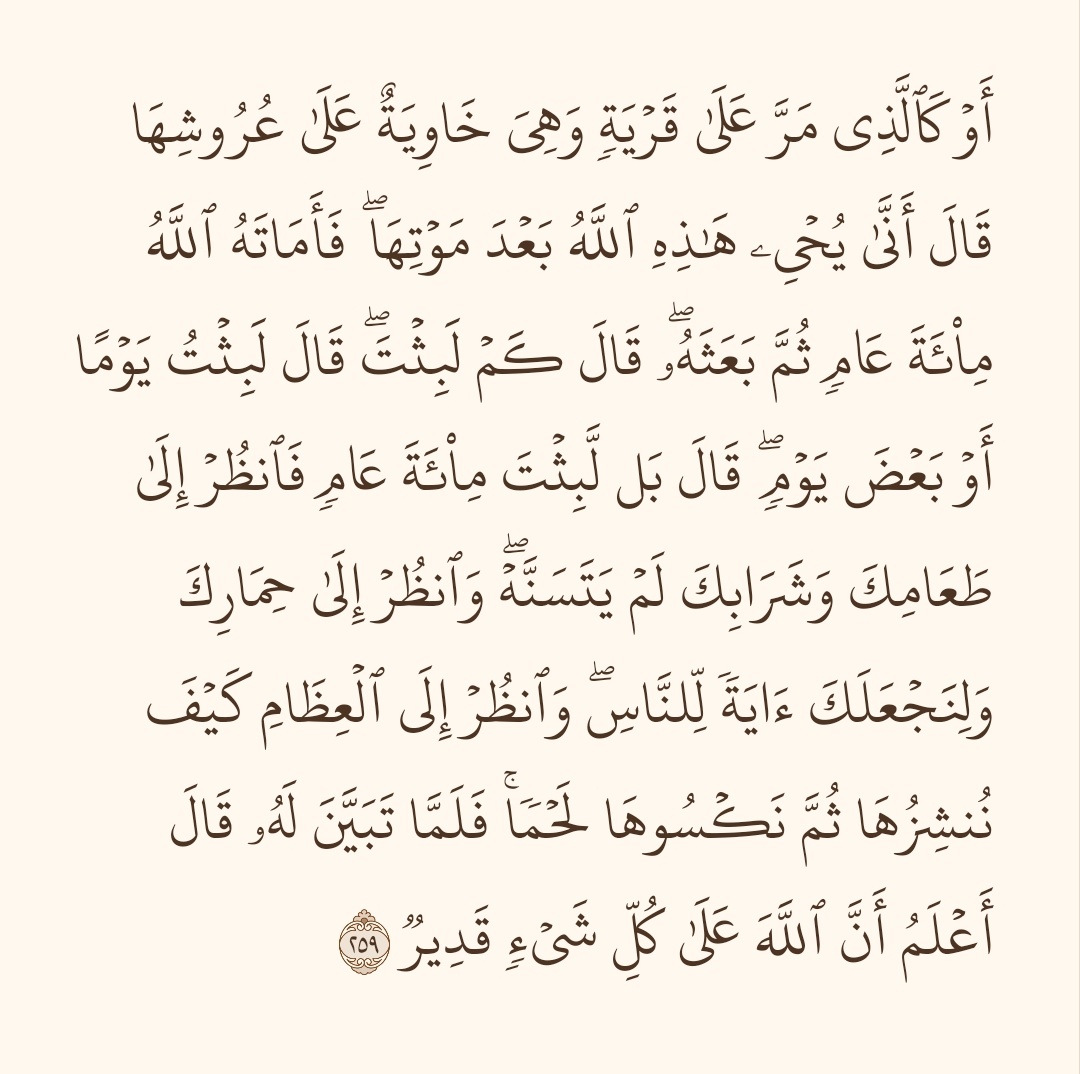 أَوْ كَٱلَّذِى مَرَّ عَلَىٰ قَرْيَةٍ وَهِىَ خَاوِيَةٌ عَلَىٰ عُرُوشِهَا قَالَ أَنَّىٰ يُحْىِۦ هَٰذِهِ ٱللَّهُ بَعْدَ مَوْتِهَا ۖ فَأَمَاتَهُ ٱللَّهُ مِا۟ئَةَ عَامٍ ثُمَّ بَعَثَهُۥ ۖ قَالَ كَمْ لَبِثْتَ ۖ قَالَ لَبِثْتُ يَوْمًا أَوْ بَعْضَ يَوْمٍ ۖ قَالَ بَل لَّبِثْتَ مِا۟ئَةَ عَامٍ فَٱنظُرْ إِلَىٰ طَعَامِكَ وَشَرَابِكَ لَمْ يَتَسَنَّهْ ۖ وَٱنظُرْ إِلَىٰ حِمَارِكَ وَلِنَجْعَلَكَ ءَايَةً لِّلنَّاسِ ۖ وَٱنظُرْ إِلَى ٱلْعِظَامِ كَيْفَ نُنشِزُهَا ثُمَّ نَكْسُوهَا لَحْمًا ۚ فَلَمَّا تَبَيَّنَ لَهُۥ قَالَ أَعْلَمُ أَنَّ ٱللَّهَ عَلَىٰ كُلِّ شَىْءٍ قَدِيرٌ ٢٥٩